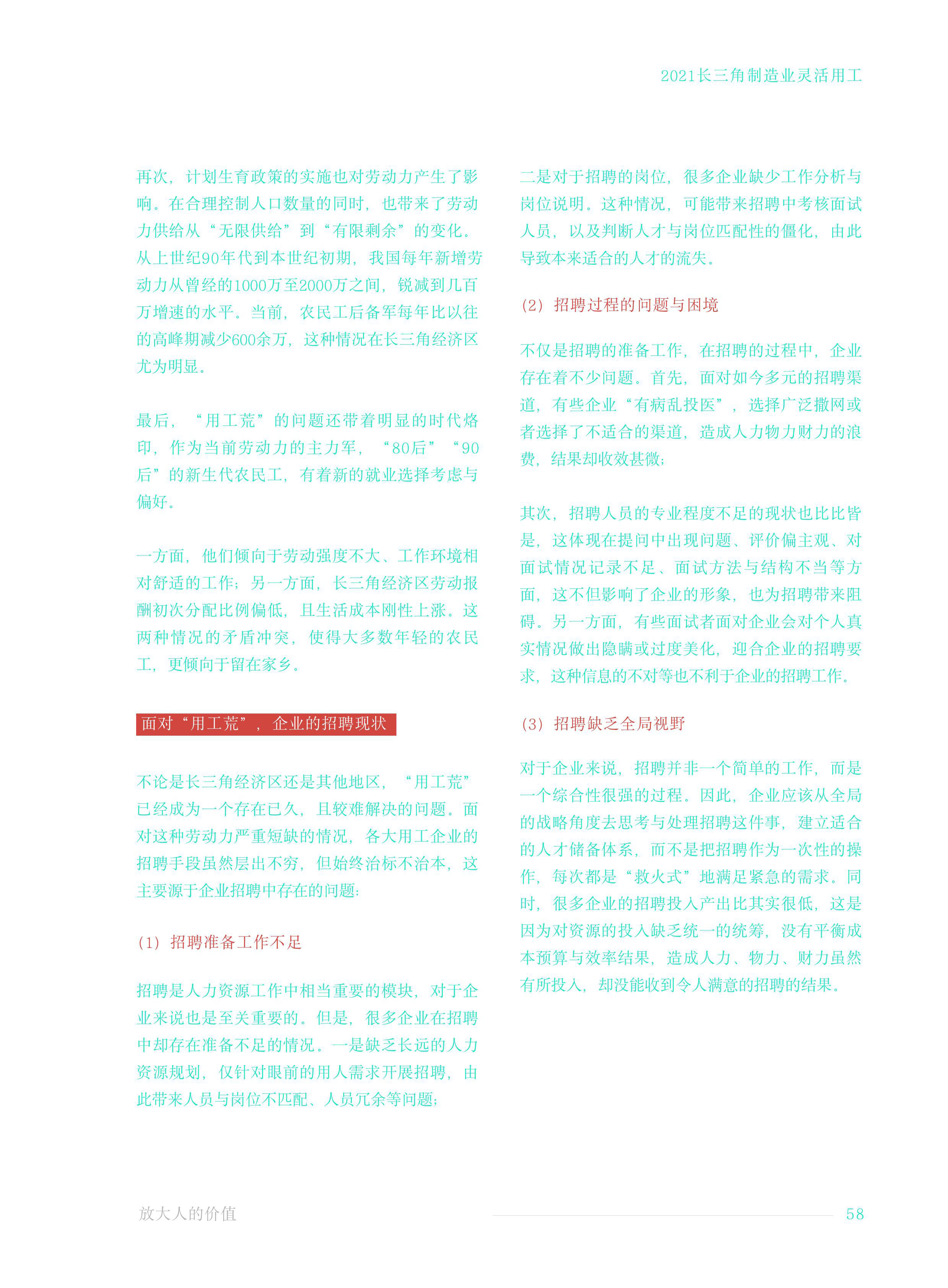 2021长三角制造业灵活用工

再次，计划生育政策的实施也对劳动力产生了影响。在合理控制人口数量的同时，也带来了劳动力供给从“无限供给”到“有限剩余”的变化。从上世纪90年代到本世纪初期，我国每年新增劳动力从曾经的1000万至2000万之间，锐减到几百万增速的水平。当前，农民工后备军每年比以往的高峰期减少600余万，这种情况在长三角经济区尤为明显。

最后，“用工荒”的问题还带着明显的时代烙印，作为当前劳动力的主力军，“80后”“90后”的新生代农民工，有着新的就业选择考虑与偏好。

一方面，他们倾向于劳动强度不大、工作环境相对舒适的工作；另一方面，长三角经济区劳动报酬初次分配比例偏低，且生活成本刚性上涨。这两种情况的矛盾冲突，使得大多数年轻的农民工，更倾向于留在家乡。

面对“用工荒”，企业的招聘现状

不论是长三角经济区还是其他地区，“用工荒”已经成为一个存在已久，且较难解决的问题。面对这种劳动力严重短缺的情况，各大用工企业的招聘手段虽然层出不穷，但始终治标不治本，这主要源于企业招聘中存在的问题：

（1）招聘准备工作不足

招聘是人力资源工作中相当重要的模块，对于企业来说也是至关重要的。但是，很多企业在招聘中却存在准备不足的情况。一是缺乏长远的人力资源规划，仅针对眼前的用人需求开展招聘，由此带来人员与岗位不匹配、人员冗余等问题；

二是对于招聘的岗位，很多企业缺少工作分析与岗位说明。这种情况，可能带来招聘中考核面试人员，以及判断人才与岗位匹配性的僵化，由此导致本来适合的人才的流失。

（2）招聘过程的问题与困境

不仅是招聘的准备工作，在招聘的过程中，企业存在着不少问题。首先，面对如今多元的招聘渠道，有些企业“有病乱投医”，选择广泛撒网或者选择了不适合的渠道，造成人力物力财力的浪费，结果却收效甚微；

其次，招聘人员的专业程度不足的现状也比比皆是，这体现在提问中出现问题、评价偏主观、对面试情况记录不足、面试方法与结构不当等方面，这不但影响了企业的形象，也为招聘带来阻碍。另一方面，有些面试者面对企业会对个人真实情况做出隐瞒或过度美化，迎合企业的招聘要求，这种信息的不对等也不利于企业的招聘工作。

（3）招聘缺乏全局视野

对于企业来说，招聘并非一个简单的工作，而是一个综合性很强的过程。因此，企业应该从全局的战略角度去思考与处理招聘这件事，建立适合的人才储备体系，而不是把招聘作为一次性的操作，每次都是“救火式”地满足紧急的需求。同时，很多企业的招聘投入产出比其实很低，这是因为对资源的投入缺乏统一的统筹，没有平衡成本预算与效率结果，造成人力、物力、财力虽然有所投入，却没能收到令人满意的招聘的结果。

放大人的价值

58